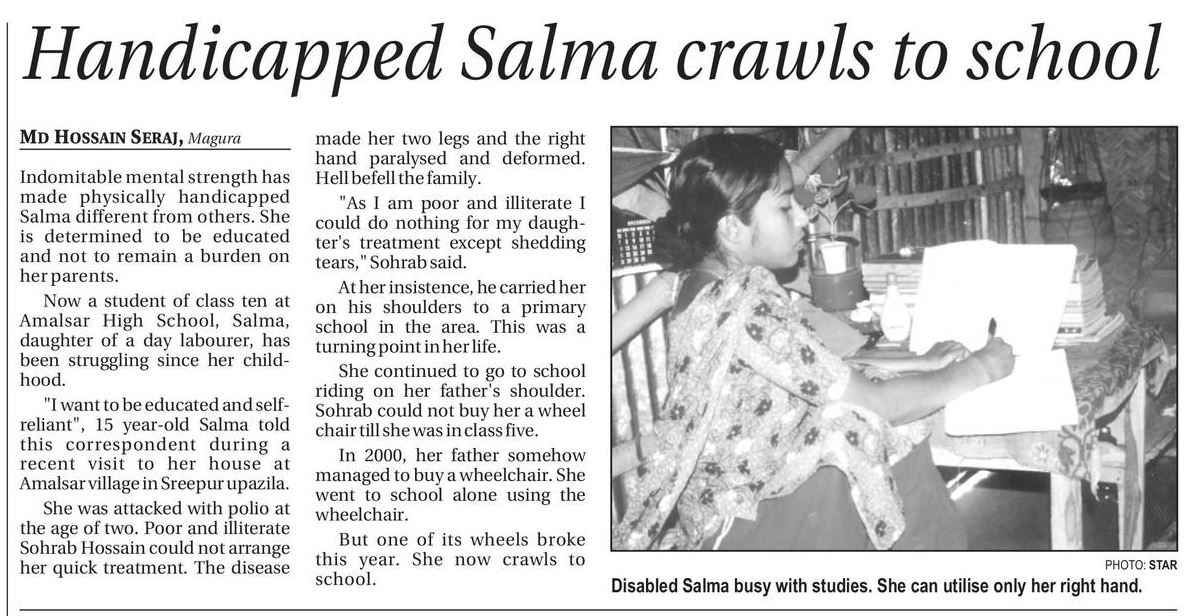 Handicapped Salma crawls to school

MD HOSSAIN SERAJ, Magura

Indomitable mental strength has made physically handicapped Salma different from others. She is determined to be educated and not to remain a burden on her parents.

Now a student of class ten at Amalsar High School, Salma, daughter of a day labourer, has been struggling since her childhood.

"I want to be educated and self-reliant", 15 year-old Salma told this correspondent during a recent visit to her house at Amalsar village in Sreepur upazila.

She was attacked with polio at the age of two. Poor and illiterate Sohrab Hossain could not arrange her quick treatment. The disease made her two legs and the right hand paralysed and deformed. Hell befell the family.

"As I am poor and illiterate I could do nothing for my daughter's treatment except shedding tears," Sohrab said.

At her insistence, he carried her on his shoulders to a primary school in the area. This was a turning point in her life.

She continued to go to school riding on her father's shoulder. Sohrab could not buy her a wheel chair till she was in class five.

In 2000, her father somehow managed to buy a wheelchair. She went to school alone using the wheelchair.

But one of its wheels broke this year. She now crawls to school.

PHOTO: STAR

Disabled Salma busy with studies. She can utilise only her right hand.